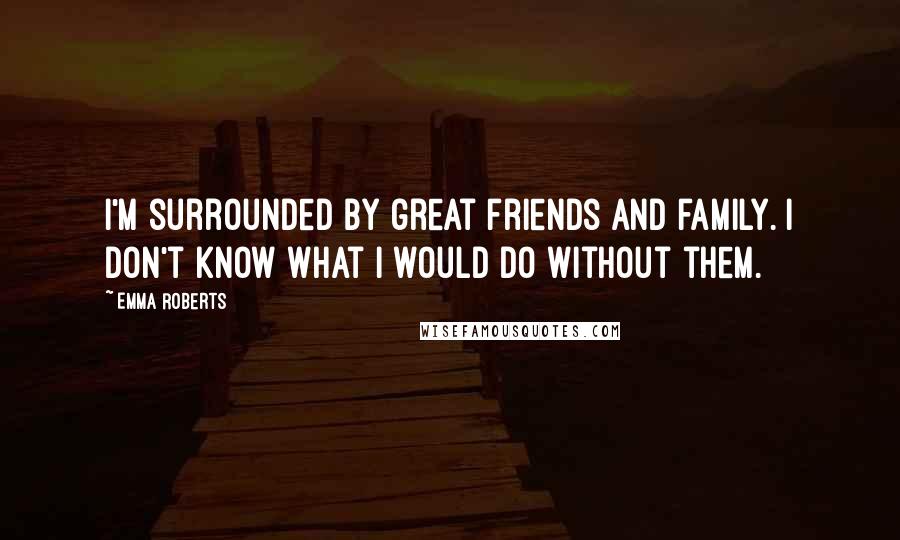 I'M SURROUNDED BY GREAT FRIENDS AND FAMILY. I DON'T KNOW WHAT I WOULD DO WITHOUT THEM.

~EMMA ROBERTS

WISEFAMOUSQUOTES.COM